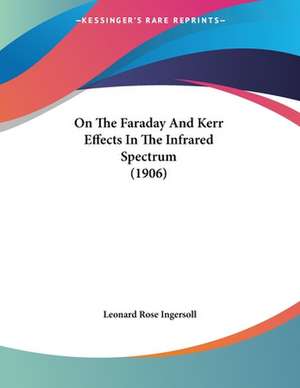 —KESSINGER'S RARE REPRINTS—

On The Faraday And Kerr Effects In The Infrared Spectrum (1906)

Leonard Rose Ingersoll